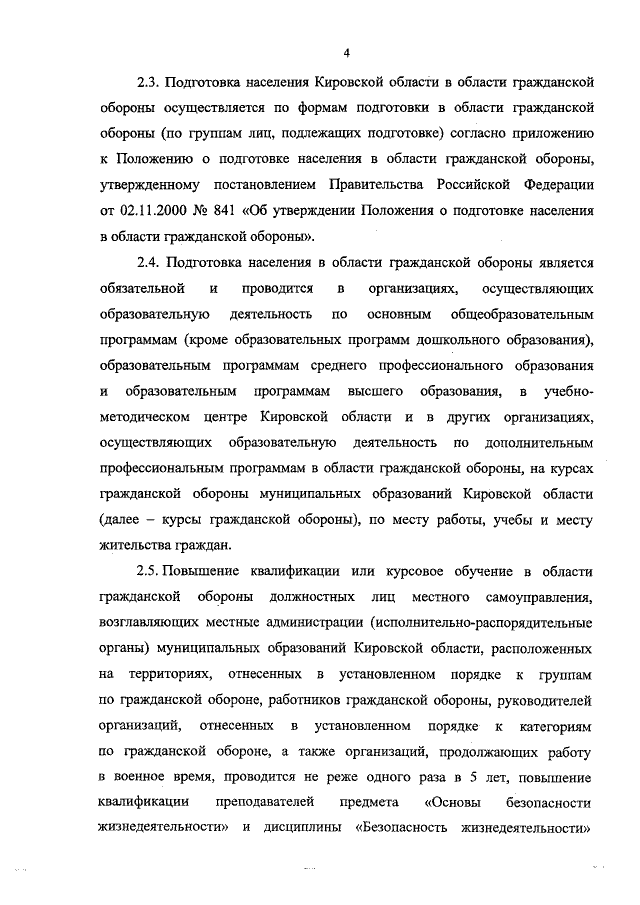 4

2.3. Подготовка населения Кировской области в области гражданской обороны осуществляется по формам подготовки в области гражданской обороны (по группам лиц, подлежащих подготовке) согласно приложению к Положению о подготовке населения в области гражданской обороны, утвержденному постановлением Правительства Российской Федерации от 02.11.2000 № 841 «Об утверждении Положения о подготовке населения в области гражданской обороны».

2.4. Подготовка населения в области гражданской обороны является обязательной и проводится в организациях, осуществляющих образовательную деятельность по основным общеобразовательным программам (кроме образовательных программ дошкольного образования), образовательным программам среднего профессионального образования и образовательным программам высшего образования, в учебно-методическом центре Кировской области и в других организациях, осуществляющих образовательную деятельность по дополнительным профессиональным программам в области гражданской обороны, на курсах гражданской обороны муниципальных образований Кировской области (далее – курсы гражданской обороны), по месту работы, учебы и месту жительства граждан.

2.5. Повышение квалификации или курсовое обучение в области гражданской обороны должностных лиц местного самоуправления, возглавляющих местные администрации (исполнительно-распорядительные органы) муниципальных образований Кировской области, расположенных на территориях, отнесенных в установленном порядке к группам по гражданской обороне, работников гражданской обороны, руководителей организаций, отнесенных в установленном порядке к категориям по гражданской обороне, а также организаций, продолжающих работу в военное время, проводится не реже одного раза в 5 лет, повышение квалификации преподавателей предмета «Основы безопасности жизнедеятельности» и дисциплины «Безопасность жизнедеятельности»